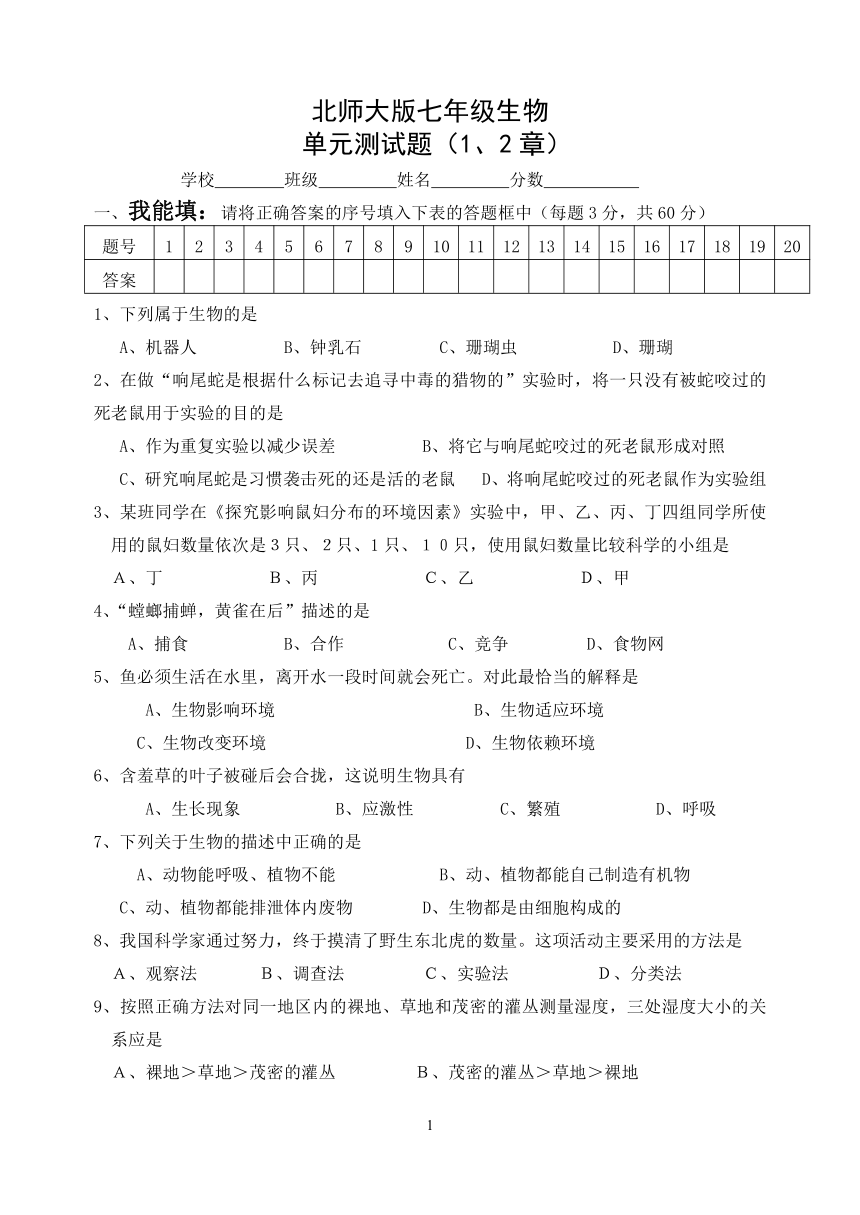 北师大版七年级生物
单元测试题（1、2章）

学校________班级_________姓名_________分数___________

一、我能填：请将正确答案的序号填入下表的答题框中（每题3分，共60分）

| 题号 | 1 | 2 | 3 | 4 | 5 | 6 | 7 | 8 | 9 | 10 | 11 | 12 | 13 | 14 | 15 | 16 | 17 | 18 | 19 | 20 |
|---|---|---|---|---|---|---|---|---|---|---|---|---|---|---|---|---|---|---|---|---|
| 答案 | | | | | | | | | | | | | | | | | | | | |

1、下列属于生物的是
A、机器人 B、钟乳石 C、珊瑚虫 D、珊瑚

2、在做“响尾蛇是根据什么标记去追寻中毒的猎物的”实验时，将一只没有被蛇咬过的死老鼠用于实验的目的是
A、作为重复实验以减少误差 B、将它与响尾蛇咬过的死老鼠形成对照
C、研究响尾蛇是习惯袭击死的还是活的老鼠 D、将响尾蛇咬过的死老鼠作为实验组

3、某班同学在《探究影响鼠妇分布的环境因素》实验中，甲、乙、丙、丁四组同学所使用的鼠妇数量依次是3只、2只、1只、10只，使用鼠妇数量比较科学的小组是
A、丁 B、丙 C、乙 D、甲

4、“螳螂捕蝉，黄雀在后”描述的是
A、捕食 B、合作 C、竞争 D、食物网

5、鱼必须生活在水里，离开水一段时间就会死亡。对此最恰当的解释是
A、生物影响环境 B、生物适应环境
C、生物改变环境 D、生物依赖环境

6、含羞草的叶子被碰后会合拢，这说明生物具有
A、生长现象 B、应激性 C、繁殖 D、呼吸

7、下列关于生物的描述中正确的是
A、动物能呼吸、植物不能 B、动、植物都能自己制造有机物
C、动、植物都能排泄体内废物 D、生物都是由细胞构成的

8、我国科学家通过努力，终于摸清了野生东北虎的数量。这项活动主要采用的方法是
A、观察法 B、调查法 C、实验法 D、分类法

9、按照正确方法对同一地区内的裸地、草地和茂密的灌丛测量湿度，三处湿度大小的关系应是
A、裸地＞草地＞茂密的灌丛 B、茂密的灌丛＞草地＞裸地

1